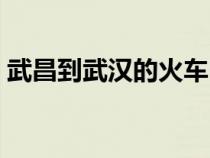 武昌到武汉的火车